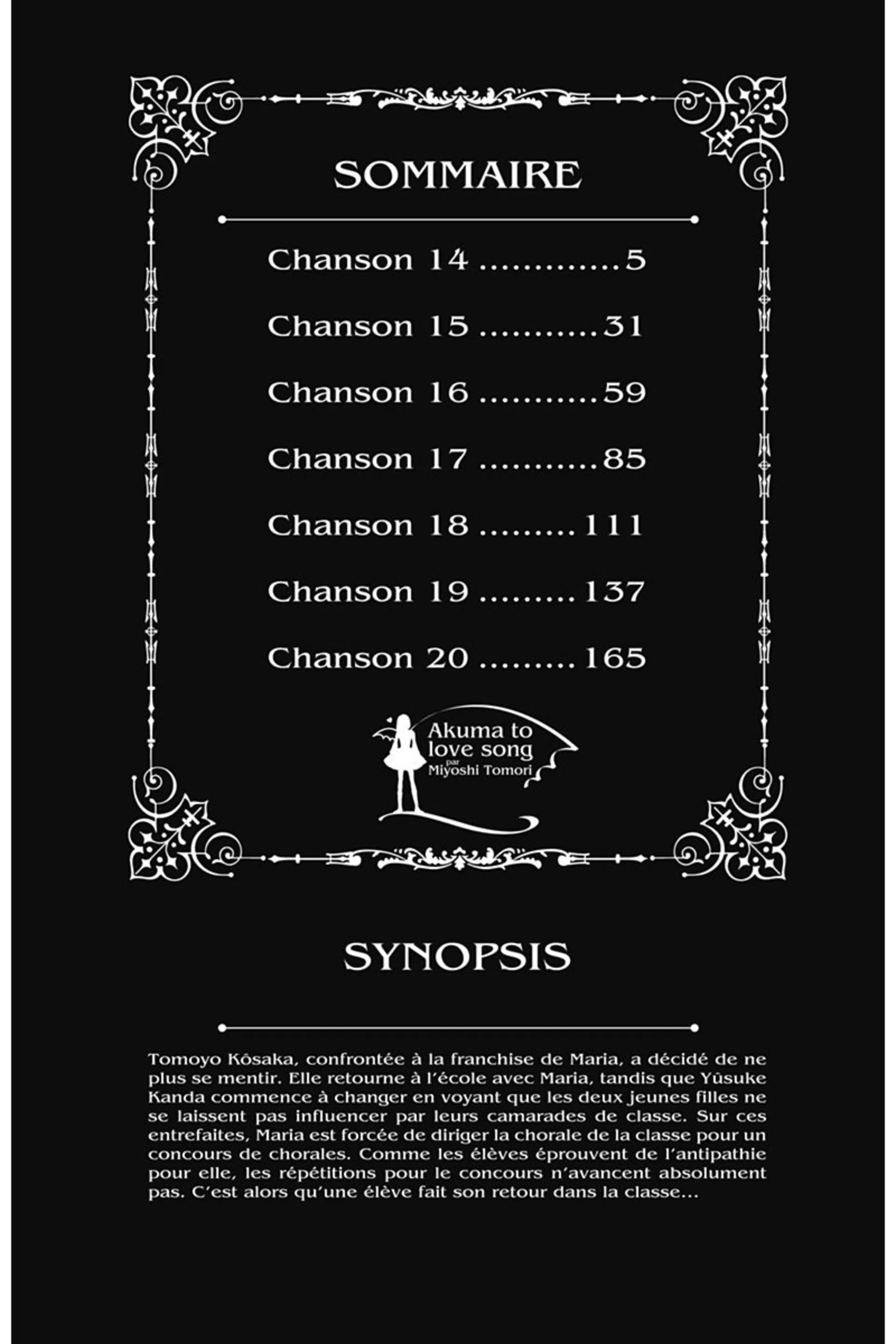 SOMMAIRE

Chanson 14 ............5

Chanson 15 ..........31

Chanson 16 ..........59

Chanson 17 ..........85

Chanson 18 ........111

Chanson 19 ........137

Chanson 20 ........165

Akuma to love song par Miyoshi Tomori

SYNOPSIS

Tomoyo Kôsaka, confrontée à la franchise de Maria, a décidé de ne plus se mentir. Elle retourne à l'école avec Maria, tandis que Yûsuke Kanda commence à changer en voyant que les deux jeunes filles ne se laissent pas influencer par leurs camarades de classe. Sur ces entrefaites, Maria est forcée de diriger la chorale de la classe pour un concours de chorales. Comme les élèves éprouvent de l'antipathie pour elle, les répétitions pour le concours n'avancent absolument pas. C'est alors qu'une élève fait son retour dans la classe...